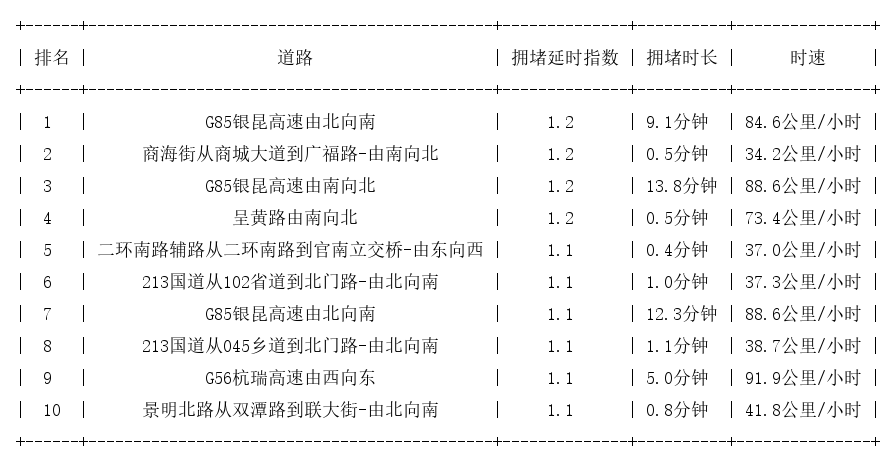 | 排名 | 道路 | 拥堵延时指数 | 拥堵时长 | 时速 |
|---|---|---|---|---|
| 1 | G85银昆高速由北向南 | 1.2 | 9.1分钟 | 84.6公里/小时 |
| 2 | 商海街从商城大道到广福路-由南向北 | 1.2 | 0.5分钟 | 34.2公里/小时 |
| 3 | G85银昆高速由南向北 | 1.2 | 13.8分钟 | 88.6公里/小时 |
| 4 | 呈黄路由南向北 | 1.2 | 0.5分钟 | 73.4公里/小时 |
| 5 | 二环南路辅路从二环南路到官南立交桥-由东向西 | 1.1 | 0.4分钟 | 37.0公里/小时 |
| 6 | 213国道从102省道到北门路-由北向南 | 1.1 | 1.0分钟 | 37.3公里/小时 |
| 7 | G85银昆高速由北向南 | 1.1 | 12.3分钟 | 88.6公里/小时 |
| 8 | 213国道从045乡道到北门路-由北向南 | 1.1 | 1.1分钟 | 38.7公里/小时 |
| 9 | G56杭瑞高速由西向东 | 1.1 | 5.0分钟 | 91.9公里/小时 |
| 10 | 景明北路从双潭路到联大街-由北向南 | 1.1 | 0.8分钟 | 41.8公里/小时 |